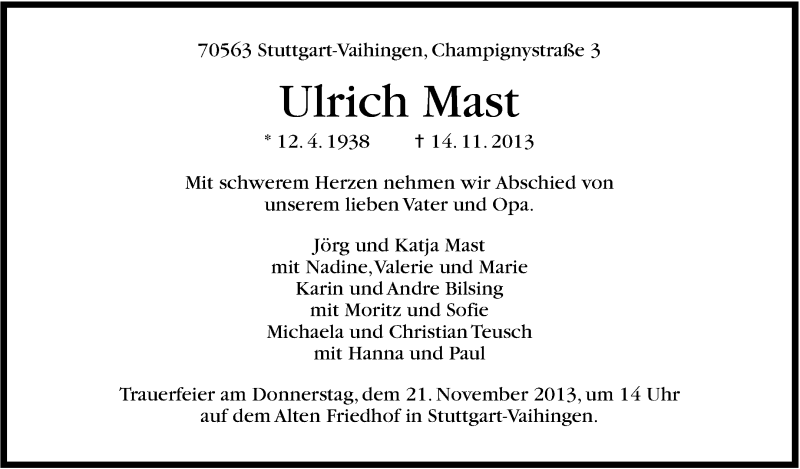 70563 Stuttgart-Vaihingen, Champignystraße 3

Ulrich Mast

* 12. 4. 1938 † 14. 11. 2013

Mit schwerem Herzen nehmen wir Abschied von unserem lieben Vater und Opa.

Jörg und Katja Mast
mit Nadine, Valerie und Marie
Karin und Andre Bilsing
mit Moritz und Sofie
Michaela und Christian Teusch
mit Hanna und Paul

Trauerfeier am Donnerstag, dem 21. November 2013, um 14 Uhr auf dem Alten Friedhof in Stuttgart-Vaihingen.